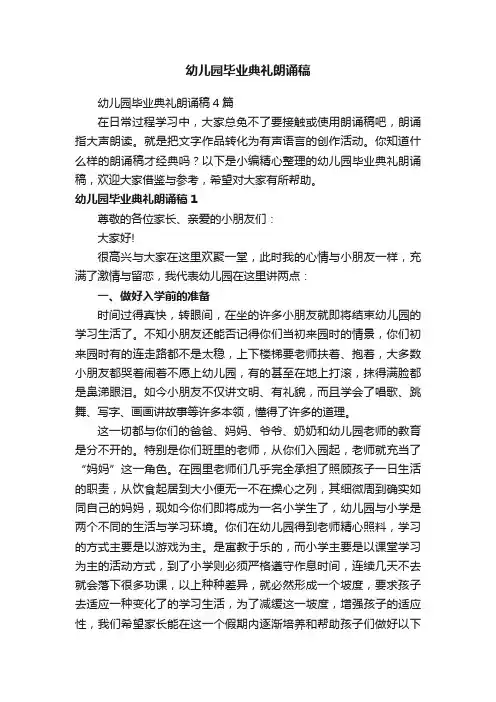 幼儿园毕业典礼朗诵稿

幼儿园毕业典礼朗诵稿4篇

在日常过程学习中，大家总免不了要接触或使用朗诵稿吧，朗诵指大声朗读。就是把文字作品转化为有声语言的创作活动。你知道什么样的朗诵稿才经典吗？以下是小编精心整理的幼儿园毕业典礼朗诵稿，欢迎大家借鉴与参考，希望对大家有所帮助。

幼儿园毕业典礼朗诵稿1

尊敬的各位家长、亲爱的小朋友们：

大家好!

很高兴与大家在这里欢聚一堂，此时我的心情与小朋友一样，充满了激情与留恋，我代表幼儿园在这里讲两点：

一、做好入学前的准备

时间过得真快，转眼间，在坐的许多小朋友就即将结束幼儿园的学习生活了。不知小朋友还能否记得你们当初来园时的情景，你们初来园时有的连走路都不是太稳，上下楼梯要老师扶着、抱着，大多数小朋友都哭着闹着不愿上幼儿园，有的甚至在地上打滚，抹得满脸都是鼻涕眼泪。如今小朋友不仅讲文明、有礼貌，而且学会了唱歌、跳舞、写字、画画讲故事等许多本领，懂得了许多的道理。

这一切都与你们的爸爸、妈妈、爷爷、奶奶和幼儿园老师的教育是分不开的。特别是你们班里的老师，从你们入园起，老师就充当了“妈妈”这一角色。在园里老师们几乎完全承担了照顾孩子一日生活的职责，从饮食起居到大小便无一不在操心之列，其细微周到确实如同自己的妈妈，现如今你们即将成为一名小学生了，幼儿园与小学是两个不同的生活与学习环境。你们在幼儿园得到老师精心照料，学习的方式主要是以游戏为主。是寓教于乐的，而小学主要是以课堂学习为主的活动方式，到了小学则必须严格遵守作息时间，连续几天不去就会落下很多功课，以上种种差异，就必然形成一个坡度，要求孩子去适应一种变化了的学习生活，为了减缓这一坡度，增强孩子的适应性，我们希望家长能在这一个假期内逐渐培养和帮助孩子们做好以下